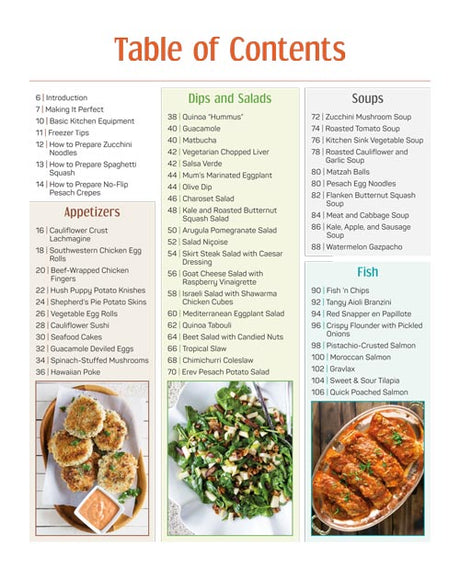 Table of Contents

6 | Introduction
7 | Making It Perfect
10 | Basic Kitchen Equipment
11 | Freezer Tips
12 | How to Prepare Zucchini Noodles
13 | How to Prepare Spaghetti Squash
14 | How to Prepare No-Flip Pesach Crepes

Appetizers

16 | Cauliflower Crust Lachmagine
18 | Southwestern Chicken Egg Rolls
20 | Beef-Wrapped Chicken Fingers
22 | Hush Puppy Potato Knishes
24 | Shepherd's Pie Potato Skins
26 | Vegetable Egg Rolls
28 | Cauliflower Sushi
30 | Seafood Cakes
32 | Guacamole Deviled Eggs
34 | Spinach-Stuffed Mushrooms
36 | Hawaiian Poke

Dips and Salads

38 | Quinoa "Hummus"
40 | Guacamole
40 | Matbucha
42 | Vegetarian Chopped Liver
42 | Salsa Verde
44 | Mum's Marinated Eggplant
44 | Olive Dip
46 | Charoset Salad
48 | Kale and Roasted Butternut Squash Salad
50 | Arugula Pomegranate Salad
52 | Salad Niçoise
54 | Skirt Steak Salad with Caesar Dressing
56 | Goat Cheese Salad with Raspberry Vinaigrette
58 | Israeli Salad with Shawarma Chicken Cubes
60 | Mediterranean Eggplant Salad
62 | Quinoa Tabouli
64 | Beet Salad with Candied Nuts
66 | Tropical Slaw
68 | Chimichurri Coleslaw
70 | Erev Pesach Potato Salad

Soups

72 | Zucchini Mushroom Soup
74 | Roasted Tomato Soup
76 | Kitchen Sink Vegetable Soup
78 | Roasted Cauliflower and Garlic Soup
80 | Matzah Balls
80 | Pesach Egg Noodles
82 | Flanken Butternut Squash Soup
84 | Meat and Cabbage Soup
86 | Kale, Apple, and Sausage Soup
88 | Watermelon Gazpacho

Fish

90 | Fish 'n Chips
92 | Tangy Aioli Branzini
94 | Red Snapper en Papillote
96 | Crispy Flounder with Pickled Onions
98 | Pistachio-Crusted Salmon
100 | Moroccan Salmon
102 | Gravlax
104 | Sweet & Sour Tilapia
106 | Quick Poached Salmon